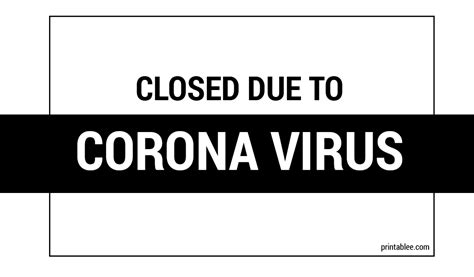 CLOSED DUE TO

CORONA VIRUS

printablee.com